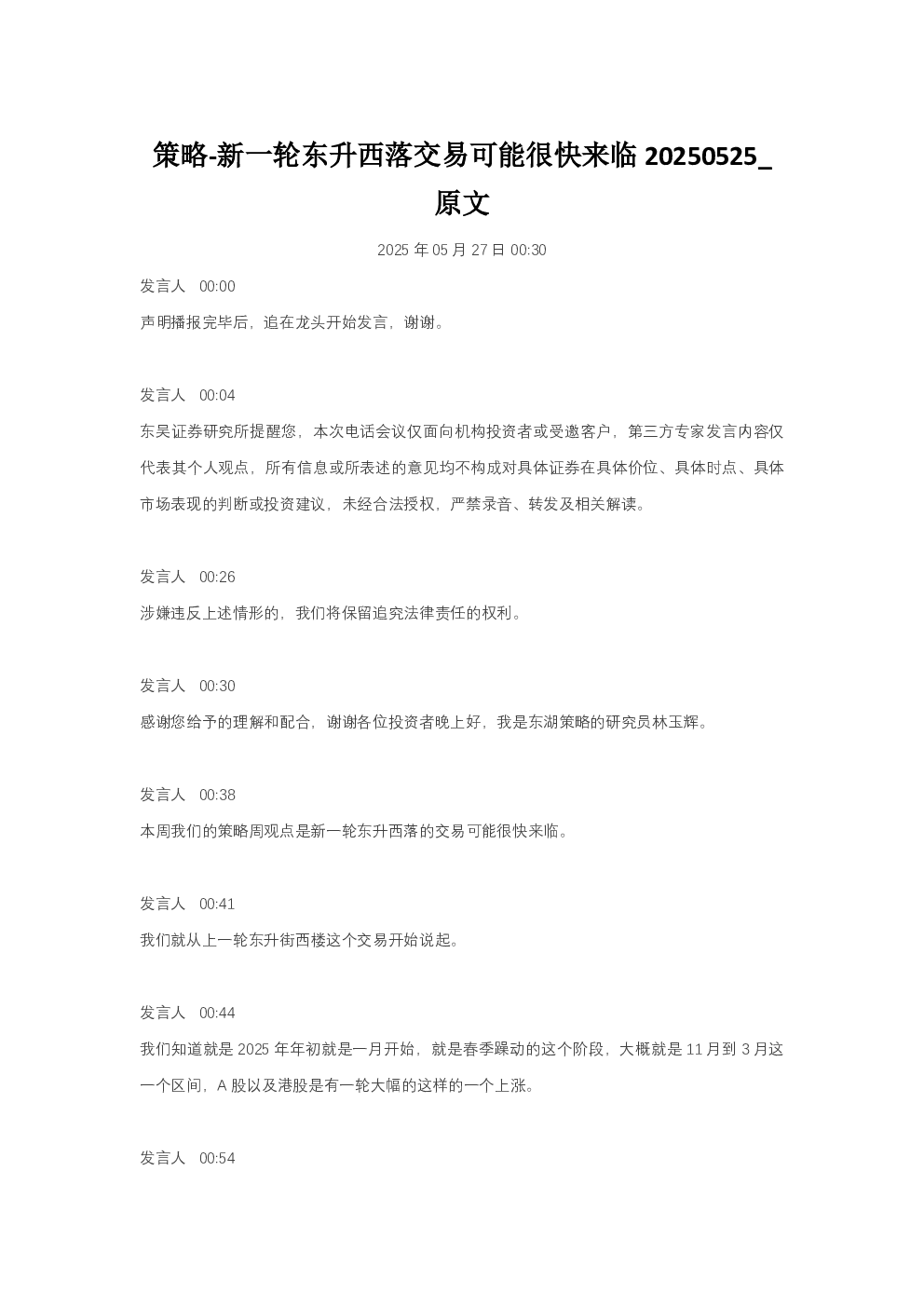 策略-新一轮东升西落交易可能很快来临 20250525_原文

2025 年 05 月 27 日 00:30

发言人 00:00

声明播报完毕后，追在龙头开始发言，谢谢。

发言人 00:04

东吴证券研究所提醒您，本次电话会议仅面向机构投资者或受邀客户，第三方专家发言内容仅代表其个人观点，所有信息或所表述的意见均不构成对具体证券在具体价位、具体时点、具体市场表现的判断或投资建议，未经合法授权，严禁录音、转发及相关解读。

发言人 00:26

涉嫌违反上述情形的，我们将保留追究法律责任的权利。

发言人 00:30

感谢您给予的理解和配合，谢谢各位投资者晚上好，我是东湖策略的研究员林玉辉。

发言人 00:38

本周我们的策略周观点是新一轮东升西落的交易可能很快来临。

发言人 00:41

我们就从上一轮东升街西楼这个交易开始说起。

发言人 00:44

我们知道就是 2025 年年初就是一月开始，就是春季躁动的这个阶段，大概就是 11 月到 3 月这一个区间，A 股以及港股是有一轮大幅的这样的一个上涨。

发言人 00:54